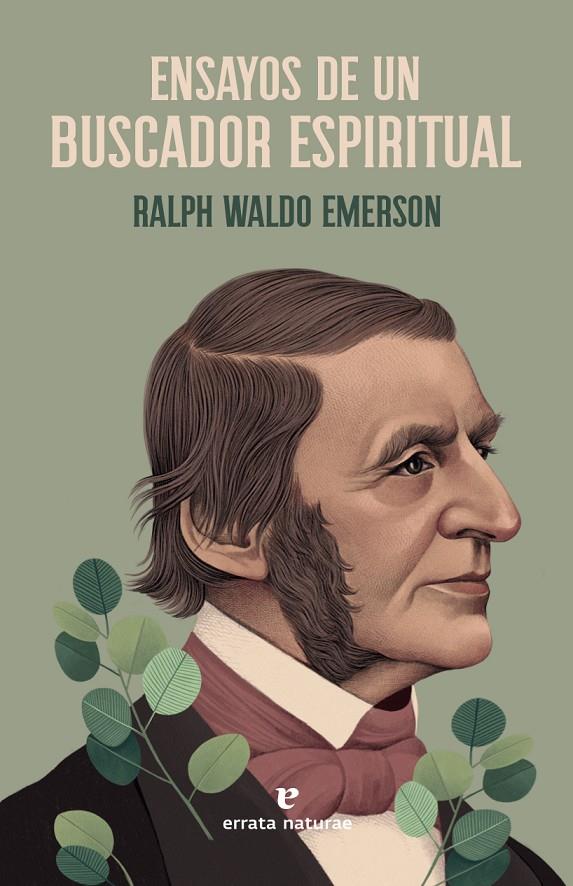 ENSAYOS DE UN BUSCADOR ESPIRITUAL

RALPH WALDO EMERSON

e
errata naturae